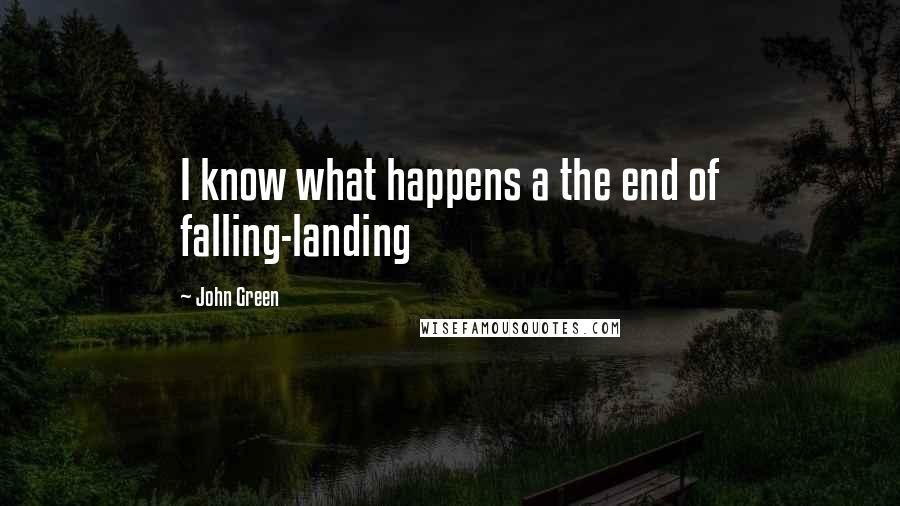 I know what happens a the end of falling-landing

~ John Green

WISEFAMOUSQUOTES.COM